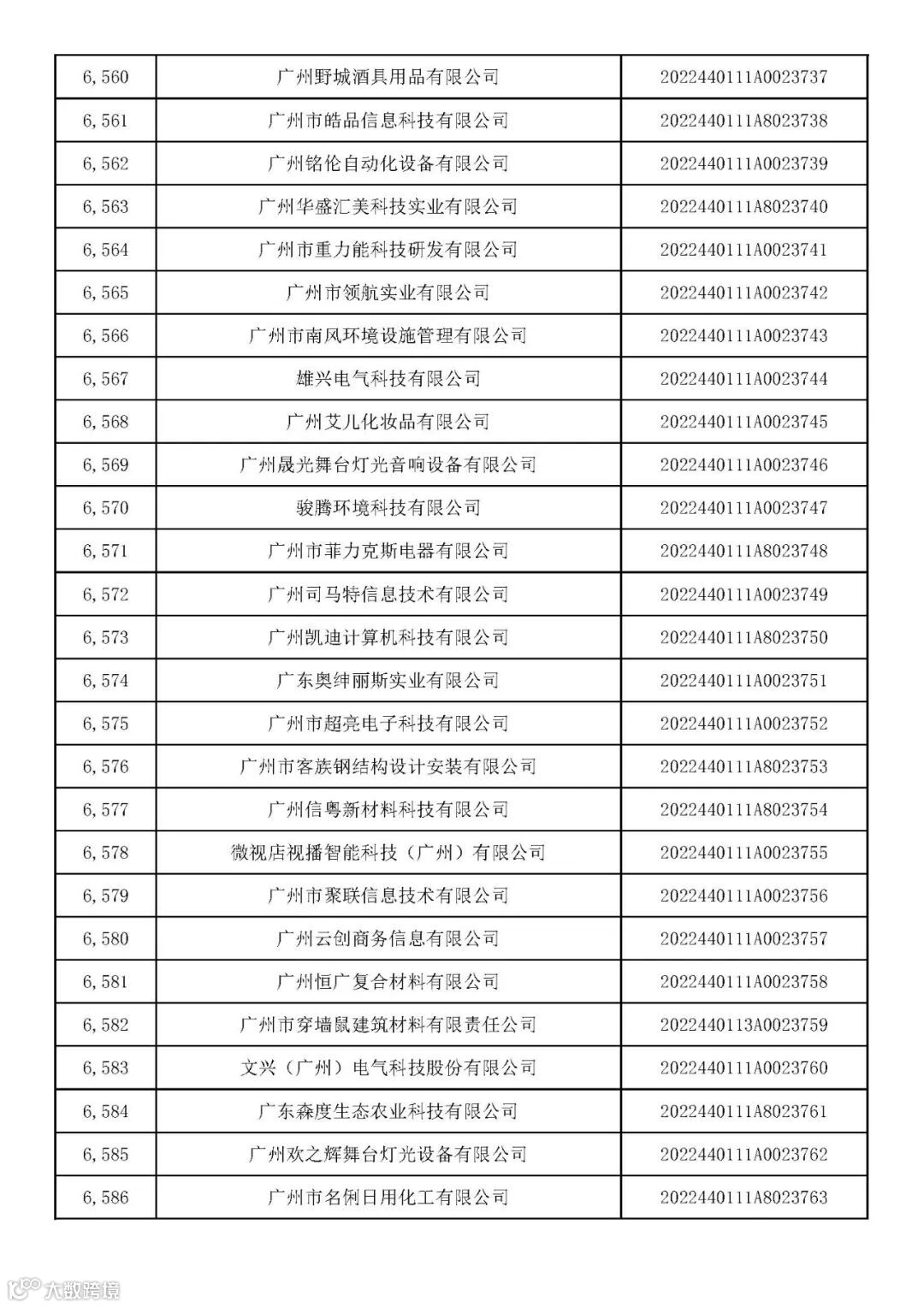 | 6,560 | 广州野城酒具用品有限公司 | 2022440111A0023737 |
|---|---|---|
| 6,561 | 广州市皓品信息科技有限公司 | 2022440111A8023738 |
| 6,562 | 广州铭伦自动化设备有限公司 | 2022440111A0023739 |
| 6,563 | 广州华盛汇美科技实业有限公司 | 2022440111A8023740 |
| 6,564 | 广州市重力能科技研发有限公司 | 2022440111A0023741 |
| 6,565 | 广州市领航实业有限公司 | 2022440111A0023742 |
| 6,566 | 广州市南风环境设施管理有限公司 | 2022440111A0023743 |
| 6,567 | 雄兴电气科技有限公司 | 2022440111A0023744 |
| 6,568 | 广州艾儿化妆品有限公司 | 2022440111A0023745 |
| 6,569 | 广州晟光舞台灯光音响设备有限公司 | 2022440111A0023746 |
| 6,570 | 骏腾环境科技有限公司 | 2022440111A0023747 |
| 6,571 | 广州市菲力克斯电器有限公司 | 2022440111A8023748 |
| 6,572 | 广州司马特信息技术有限公司 | 2022440111A0023749 |
| 6,573 | 广州凯迪计算机科技有限公司 | 2022440111A8023750 |
| 6,574 | 广东奥绅丽斯实业有限公司 | 2022440111A0023751 |
| 6,575 | 广州市超亮电子科技有限公司 | 2022440111A0023752 |
| 6,576 | 广州市客族钢结构设计安装有限公司 | 2022440111A8023753 |
| 6,577 | 广州信粤新材料科技有限公司 | 2022440111A8023754 |
| 6,578 | 微视店视播智能科技（广州）有限公司 | 2022440111A0023755 |
| 6,579 | 广州市聚联信息技术有限公司 | 2022440111A0023756 |
| 6,580 | 广州云创商务信息有限公司 | 2022440111A0023757 |
| 6,581 | 广州恒广复合材料有限公司 | 2022440111A0023758 |
| 6,582 | 广州市穿墙鼠建筑材料有限责任公司 | 2022440113A0023759 |
| 6,583 | 文兴（广州）电气科技股份有限公司 | 2022440111A0023760 |
| 6,584 | 广东森度生态农业科技有限公司 | 2022440111A8023761 |
| 6,585 | 广州欢之辉舞台灯光设备有限公司 | 2022440111A0023762 |
| 6,586 | 广州市名俐日用化工有限公司 | 2022440111A8023763 |

大数跨境